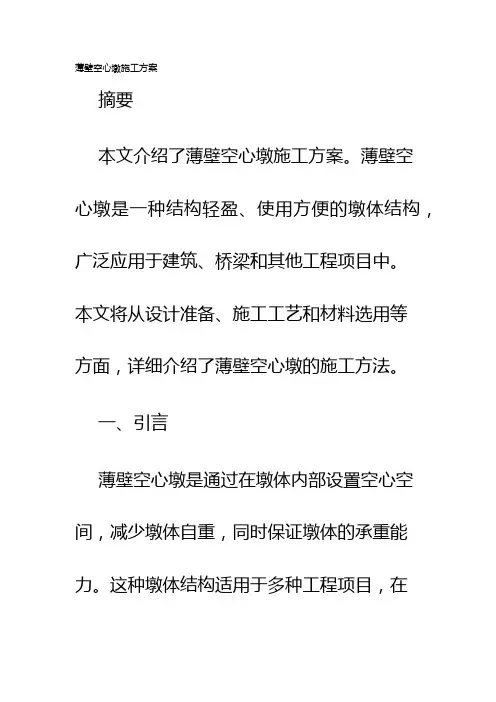 薄壁空心墩施工方案

摘要

本文介绍了薄壁空心墩施工方案。薄壁空心墩是一种结构轻盈、使用方便的墩体结构，广泛应用于建筑、桥梁和其他工程项目中。本文将从设计准备、施工工艺和材料选用等方面，详细介绍了薄壁空心墩的施工方法。

一、引言

薄壁空心墩是通过在墩体内部设置空心空间，减少墩体自重，同时保证墩体的承重能力。这种墩体结构适用于多种工程项目，在